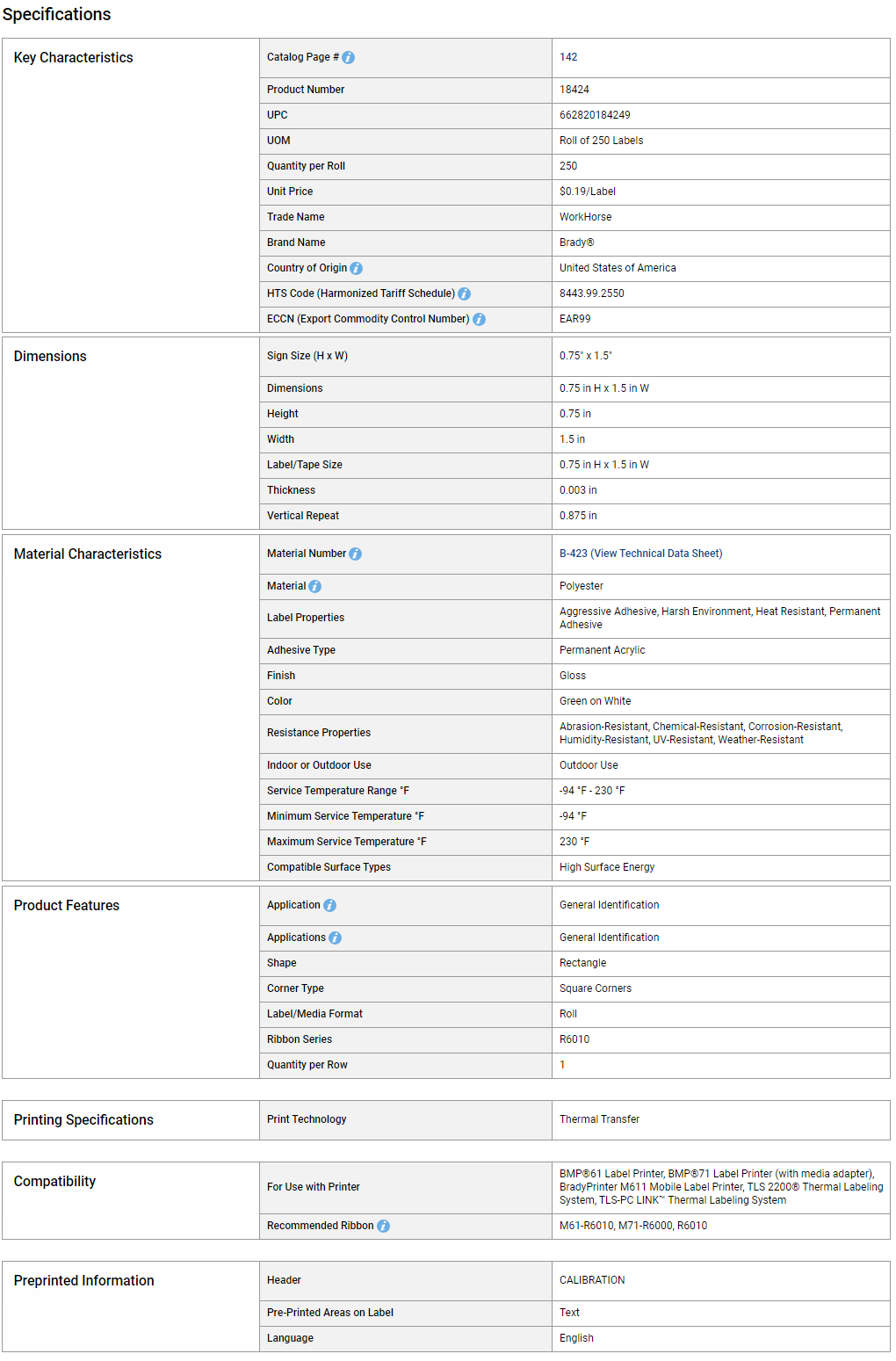 Specifications

| Key Characteristics | Catalog Page # | 142 |
|---|---|---|
| | Product Number | 18424 |
| | UPC | 662820184249 |
| | UOM | Roll of 250 Labels |
| | Quantity per Roll | 250 |
| | Unit Price | $0.19/Label |
| | Trade Name | WorkHorse |
| | Brand Name | Brady® |
| | Country of Origin | United States of America |
| | HTS Code (Harmonized Tariff Schedule) | 8443.99.2550 |
| | ECCN (Export Commodity Control Number) | EAR99 |

| Dimensions | Sign Size (H x W) | 0.75" x 1.5" |
|---|---|---|
| | Dimensions | 0.75 in H x 1.5 in W |
| | Height | 0.75 in |
| | Width | 1.5 in |
| | Label/Tape Size | 0.75 in H x 1.5 in W |
| | Thickness | 0.003 in |
| | Vertical Repeat | 0.875 in |

| Material Characteristics | Material Number | B-423 (View Technical Data Sheet) |
|---|---|---|
| | Material | Polyester |
| | Label Properties | Aggressive Adhesive, Harsh Environment, Heat Resistant, Permanent Adhesive |
| | Adhesive Type | Permanent Acrylic |
| | Finish | Gloss |
| | Color | Green on White |
| | Resistance Properties | Abrasion-Resistant, Chemical-Resistant, Corrosion-Resistant, Humidity-Resistant, UV-Resistant, Weather-Resistant |
| | Indoor or Outdoor Use | Outdoor Use |
| | Service Temperature Range °F | -94 °F - 230 °F |
| | Minimum Service Temperature °F | -94 °F |
| | Maximum Service Temperature °F | 230 °F |
| | Compatible Surface Types | High Surface Energy |

| Product Features | Application | General Identification |
|---|---|---|
| | Applications | General Identification |
| | Shape | Rectangle |
| | Corner Type | Square Corners |
| | Label/Media Format | Roll |
| | Ribbon Series | R6010 |
| | Quantity per Row | 1 |

| Printing Specifications | Print Technology | Thermal Transfer |
|---|---|---|

| Compatibility | For Use with Printer | BMP®61 Label Printer, BMP®71 Label Printer (with media adapter), BradyPrinter M611 Mobile Label Printer, TLS 2200® Thermal Labeling System, TLS-PC LINK™ Thermal Labeling System |
|---|---|---|
| | Recommended Ribbon | M61-R6010, M71-R6000, R6010 |

| Preprinted Information | Header | CALIBRATION |
|---|---|---|
| | Pre-Printed Areas on Label | Text |
| | Language | English |